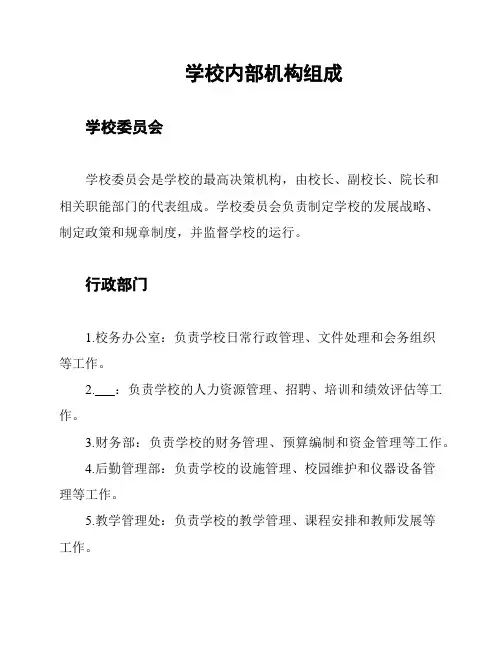 学校内部机构组成

学校委员会

学校委员会是学校的最高决策机构，由校长、副校长、院长和相关职能部门的代表组成。学校委员会负责制定学校的发展战略、制定政策和规章制度，并监督学校的运行。

行政部门

1.校务办公室：负责学校日常行政管理、文件处理和会务组织等工作。

2.___：负责学校的人力资源管理、招聘、培训和绩效评估等工作。

3.财务部：负责学校的财务管理、预算编制和资金管理等工作。

4.后勤管理部：负责学校的设施管理、校园维护和仪器设备管理等工作。

5.教学管理处：负责学校的教学管理、课程安排和教师发展等工作。